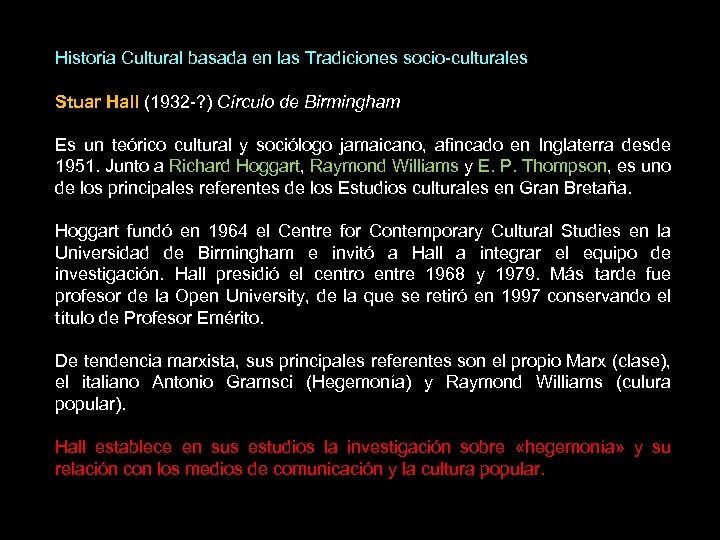 Historia Cultural basada en las Tradiciones socio-culturales

Stuar Hall (1932-?) Círculo de Birmingham

Es un teórico cultural y sociólogo jamaicano, afincado en Inglaterra desde 1951. Junto a Richard Hoggart, Raymond Williams y E. P. Thompson, es uno de los principales referentes de los Estudios culturales en Gran Bretaña.

Hoggart fundó en 1964 el Centre for Contemporary Cultural Studies en la Universidad de Birmingham e invitó a Hall a integrar el equipo de investigación. Hall presidió el centro entre 1968 y 1979. Más tarde fue profesor de la Open University, de la que se retiró en 1997 conservando el título de Profesor Emérito.

De tendencia marxista, sus principales referentes son el propio Marx (clase), el italiano Antonio Gramsci (Hegemonia) y Raymond Williams (culura popular).

Hall establece en sus estudios la investigación sobre «hegemonía» y su relación con los medios de comunicación y la cultura popular.